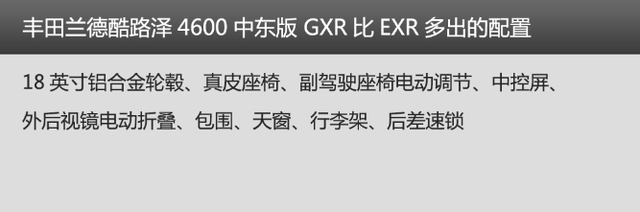 丰田兰德酷路泽 4600 中东版 GXR 比 EXR 多出的配置

18 英寸铝合金轮毂、真皮座椅、副驾驶座椅电动调节、中控屏、外后视镜电动折叠、包围、天窗、行李架、后差速锁